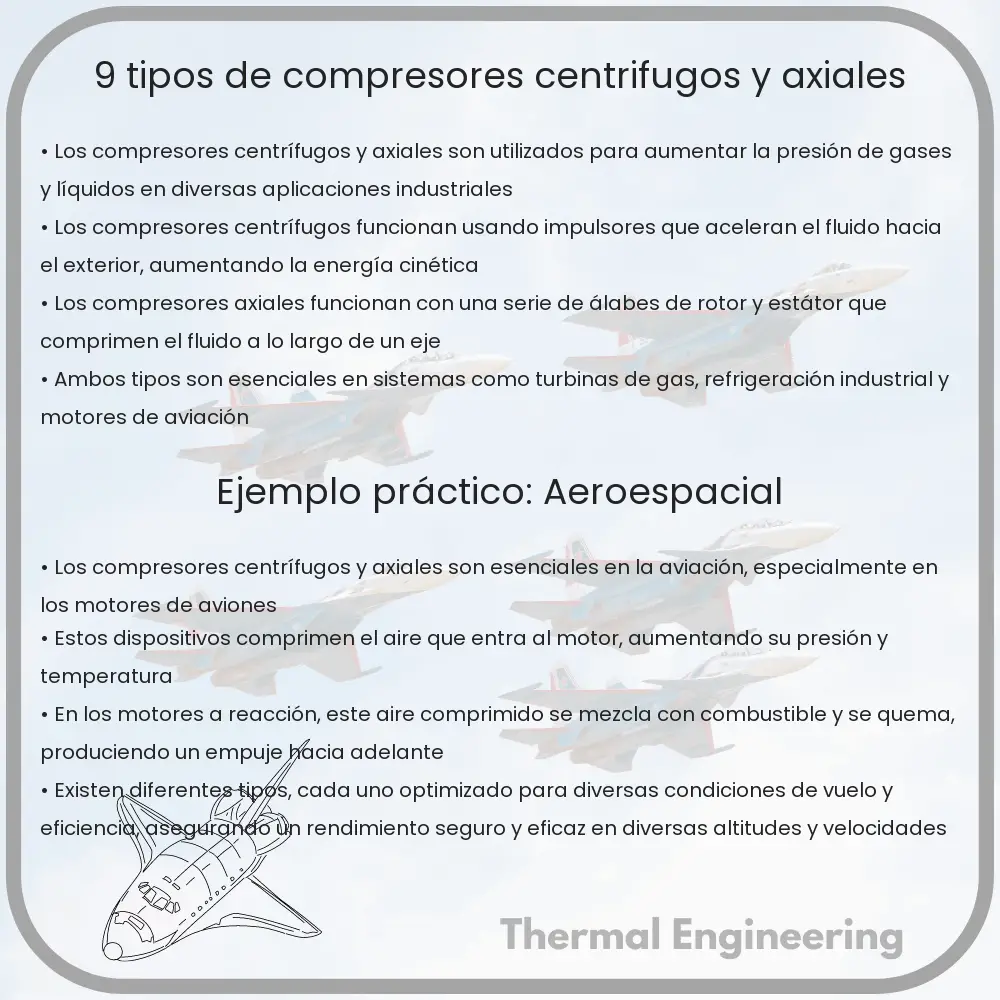 9 tipos de compresores centrifugos y axiales

• Los compresores centrífugos y axiales son utilizados para aumentar la presión de gases y líquidos en diversas aplicaciones industriales
• Los compresores centrífugos funcionan usando impulsores que aceleran el fluido hacia el exterior, aumentando la energía cinética
• Los compresores axiales funcionan con una serie de álabes de rotor y estátor que comprimen el fluido a lo largo de un eje
• Ambos tipos son esenciales en sistemas como turbinas de gas, refrigeración industrial y motores de aviación

Ejemplo práctico: Aeroespacial

• Los compresores centrífugos y axiales son esenciales en la aviación, especialmente en los motores de aviones
• Estos dispositivos comprimen el aire que entra al motor, aumentando su presión y temperatura
• En los motores a reacción, este aire comprimido se mezcla con combustible y se quema, produciendo un empuje hacia adelante
• Existen diferentes tipos, cada uno optimizado para diversas condiciones de vuelo y eficiencia, asegurando un rendimiento seguro y eficaz en diversas altitudes y velocidades

Thermal Engineering